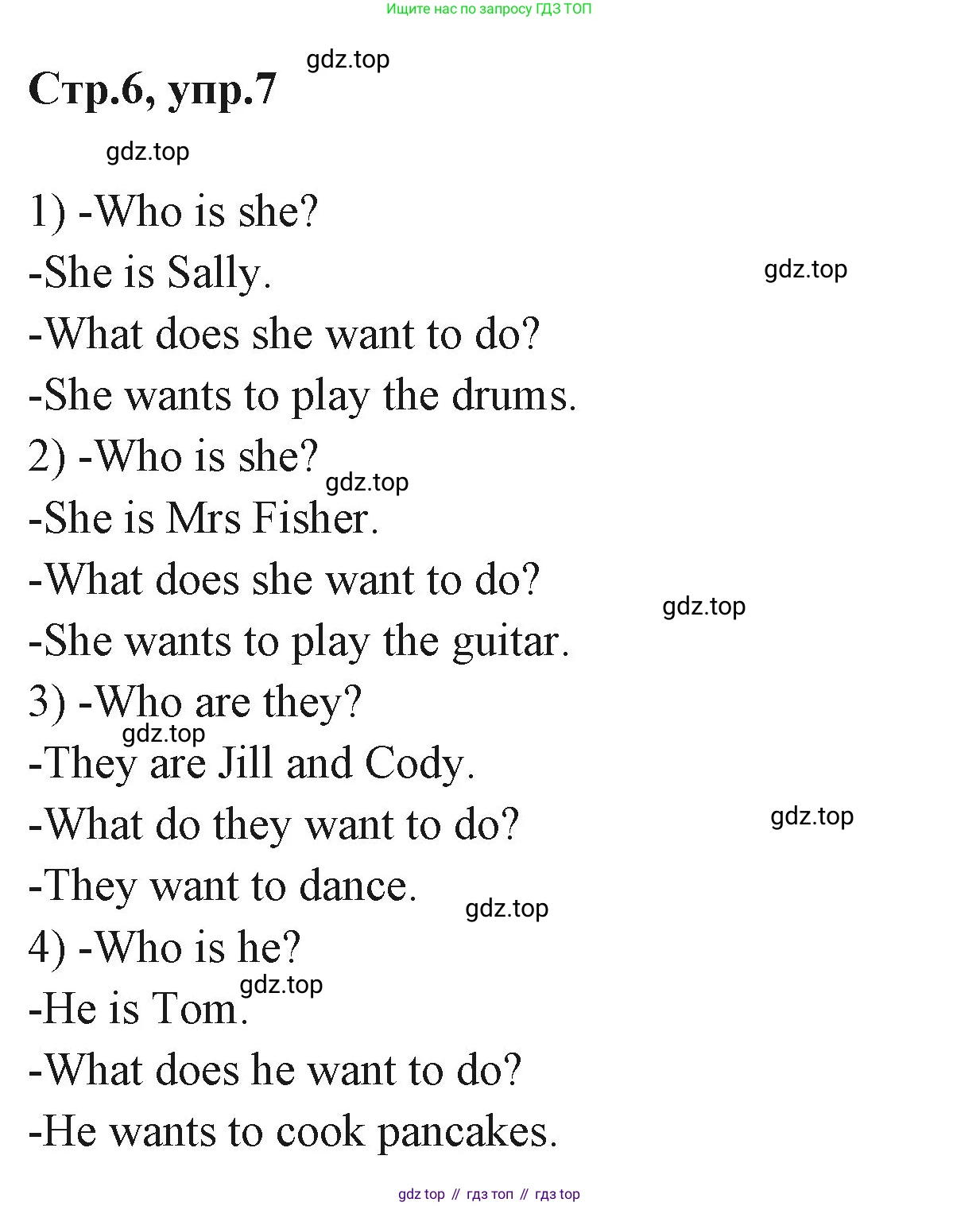 Ищите нас по запросу ГДЗ ТОП

gdz.top

Стр.6, упр.7

gdz.top

1) -Who is she?

-She is Sally.

gdz.top

-What does she want to do?

-She wants to play the drums.

2) -Who is she?

gdz.top

-She is Mrs Fisher.

-What does she want to do?

gdz.top

-She wants to play the guitar.

3) -Who are they?

gdz.top

-They are Jill and Cody.

-What do they want to do?

gdz.top

-They want to dance.

gdz.top

4) -Who is he?

gdz.top

-He is Tom.

-What does he want to do?

-He wants to cook pancakes.

gdz top // гдз топ // гдз top